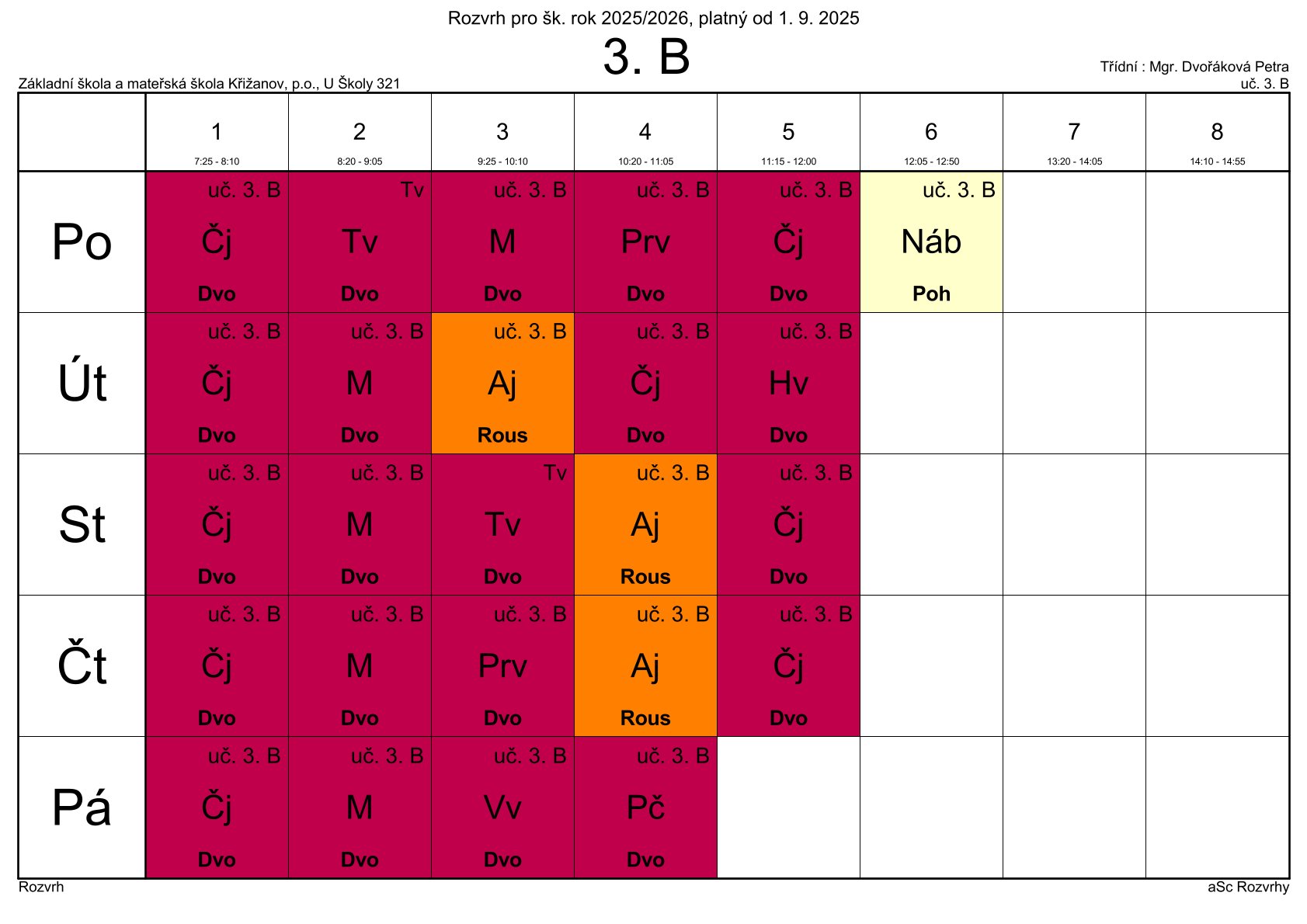 Rozvrh pro šk. rok 2025/2026, platný od 1. 9. 2025

3. B

Základní škola a mateřská škola Křižanov, p.o., U Školy 321

Třídní : Mgr. Dvořáková Petra
uč. 3. B

| | 1 7:25 - 8:10 | 2 8:20 - 9:05 | 3 9:25 - 10:10 | 4 10:20 - 11:05 | 5 11:15 - 12:00 | 6 12:05 - 12:50 | 7 13:20 - 14:05 | 8 14:10 - 14:55 |
|---|---|---|---|---|---|---|---|---|
| Po | uč. 3. B Čj Dvo | Tv Tv Dvo | uč. 3. B M Dvo | uč. 3. B Prv Dvo | uč. 3. B Čj Dvo | uč. 3. B Náb Poh | | |
| Út | uč. 3. B Čj Dvo | uč. 3. B M Dvo | uč. 3. B Aj Rous | uč. 3. B Čj Dvo | uč. 3. B Hv Dvo | | | |
| St | uč. 3. B Čj Dvo | uč. 3. B M Dvo | Tv Tv Dvo | uč. 3. B Aj Rous | uč. 3. B Čj Dvo | | | |
| Čt | uč. 3. B Čj Dvo | uč. 3. B M Dvo | uč. 3. B Prv Dvo | uč. 3. B Aj Rous | uč. 3. B Čj Dvo | | | |
| Pá | uč. 3. B Čj Dvo | uč. 3. B M Dvo | uč. 3. B Vv Dvo | uč. 3. B Pč Dvo | | | | |

Rozvrh

aSc Rozvrhy